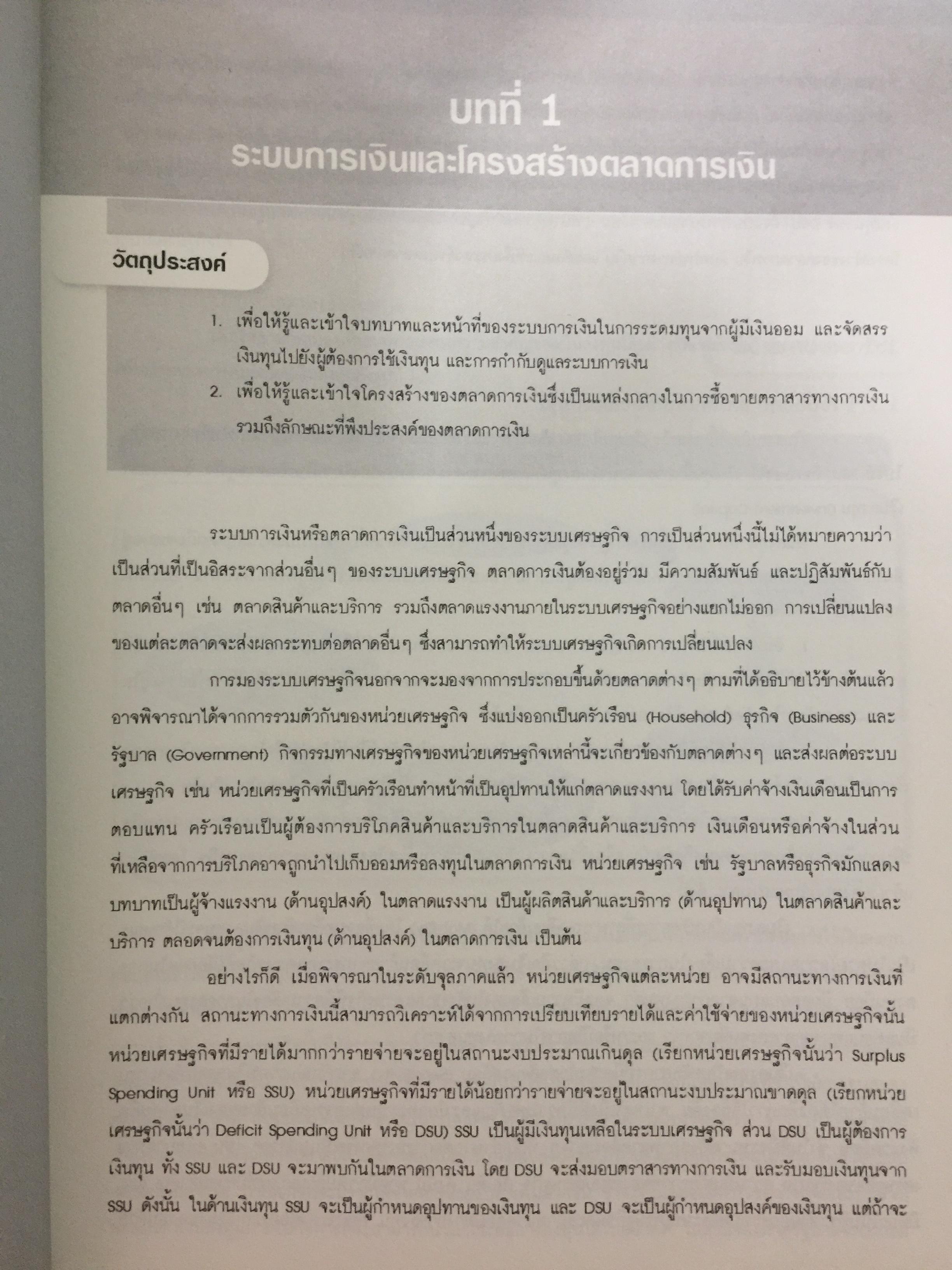 บทที่ 1
ระบบการเงินและโครงสร้างตลาดการเงิน

วัตถุประสงค์

1. เพื่อให้รู้และเข้าใจบทบาทและหน้าที่ของระบบการเงินในการระดมทุนจากผู้มีเงินออม และจัดสรรเงินทุนไปยังผู้ต้องการใช้เงินทุน และการกำกับดูแลระบบการเงิน
2. เพื่อให้รู้และเข้าใจโครงสร้างของตลาดการเงินซึ่งเป็นแหล่งกลางในการซื้อขายตราสารทางการเงิน รวมถึงลักษณะที่พึงประสงค์ของตลาดการเงิน

ระบบการเงินหรือตลาดการเงินเป็นส่วนหนึ่งของระบบเศรษฐกิจ การเป็นส่วนหนึ่งนี้ไม่ได้หมายความว่าเป็นส่วนที่เป็นอิสระจากส่วนอื่นๆ ของระบบเศรษฐกิจ ตลาดการเงินต้องอยู่ร่วม มีความสัมพันธ์ และปฏิสัมพันธ์กับตลาดอื่นๆ เช่น ตลาดสินค้าและบริการ รวมถึงตลาดแรงงานภายในระบบเศรษฐกิจอย่างแยกไม่ออก การเปลี่ยนแปลงของแต่ละตลาดจะส่งผลกระทบต่อตลาดอื่นๆ ซึ่งสามารถทำให้ระบบเศรษฐกิจเกิดการเปลี่ยนแปลง

การมองระบบเศรษฐกิจนอกจากจะมองจากการประกอบขึ้นด้วยตลาดต่างๆ ตามที่ได้อธิบายไว้ข้างต้นแล้ว อาจพิจารณาได้จากการรวมตัวกันของหน่วยเศรษฐกิจ ซึ่งแบ่งออกเป็นครัวเรือน (Household) ธุรกิจ (Business) และรัฐบาล (Government) กิจกรรมทางเศรษฐกิจของหน่วยเศรษฐกิจเหล่านี้จะเกี่ยวข้องกับตลาดต่างๆ และส่งผลต่อระบบเศรษฐกิจ เช่น หน่วยเศรษฐกิจที่เป็นครัวเรือนทำหน้าที่เป็นอุปทานให้แก่ตลาดแรงงาน โดยได้รับค่าจ้างเงินเดือนเป็นการตอบแทน ครัวเรือนเป็นผู้ต้องการบริโภคสินค้าและบริการในตลาดสินค้าและบริการ เงินเดือนหรือค่าจ้างในส่วนที่เหลือจากการบริโภคอาจถูกนำไปเก็บออมหรือลงทุนในตลาดการเงิน หน่วยเศรษฐกิจ เช่น รัฐบาลหรือธุรกิจมักแสดงบทบาทเป็นผู้จ้างแรงงาน (ด้านอุปสงค์) ในตลาดแรงงาน เป็นผู้ผลิตสินค้าและบริการ (ด้านอุปทาน) ในตลาดสินค้าและบริการ ตลอดจนต้องการเงินทุน (ด้านอุปสงค์) ในตลาดการเงิน เป็นต้น

อย่างไรก็ดี เมื่อพิจารณาในระดับจุลภาคแล้ว หน่วยเศรษฐกิจแต่ละหน่วย อาจมีสถานะทางการเงินที่แตกต่างกัน สถานะทางการเงินนี้สามารถวิเคราะห์ได้จากการเปรียบเทียบรายได้และค่าใช้จ่ายของหน่วยเศรษฐกิจนั้น หน่วยเศรษฐกิจที่มีรายได้มากกว่ารายจ่ายจะอยู่ในสถานะงบประมาณเกินดุล (เรียกหน่วยเศรษฐกิจนั้นว่า Surplus Spending Unit หรือ SSU) หน่วยเศรษฐกิจที่มีรายได้น้อยกว่ารายจ่ายจะอยู่ในสถานะงบประมาณขาดดุล (เรียกหน่วยเศรษฐกิจนั้นว่า Deficit Spending Unit หรือ DSU) SSU เป็นผู้มีเงินทุนเหลือในระบบเศรษฐกิจ ส่วน DSU เป็นผู้ต้องการเงินทุน ทั้ง SSU และ DSU จะมาพบกันในตลาดการเงิน โดย DSU จะส่งมอบตราสารทางการเงิน และรับมอบเงินทุนจาก SSU ดังนั้น ในด้านเงินทุน SSU จะเป็นผู้กำหนดอุปทานของเงินทุน และ DSU จะเป็นผู้กำหนดอุปสงค์ของเงินทุน แต่ถ้าจะ